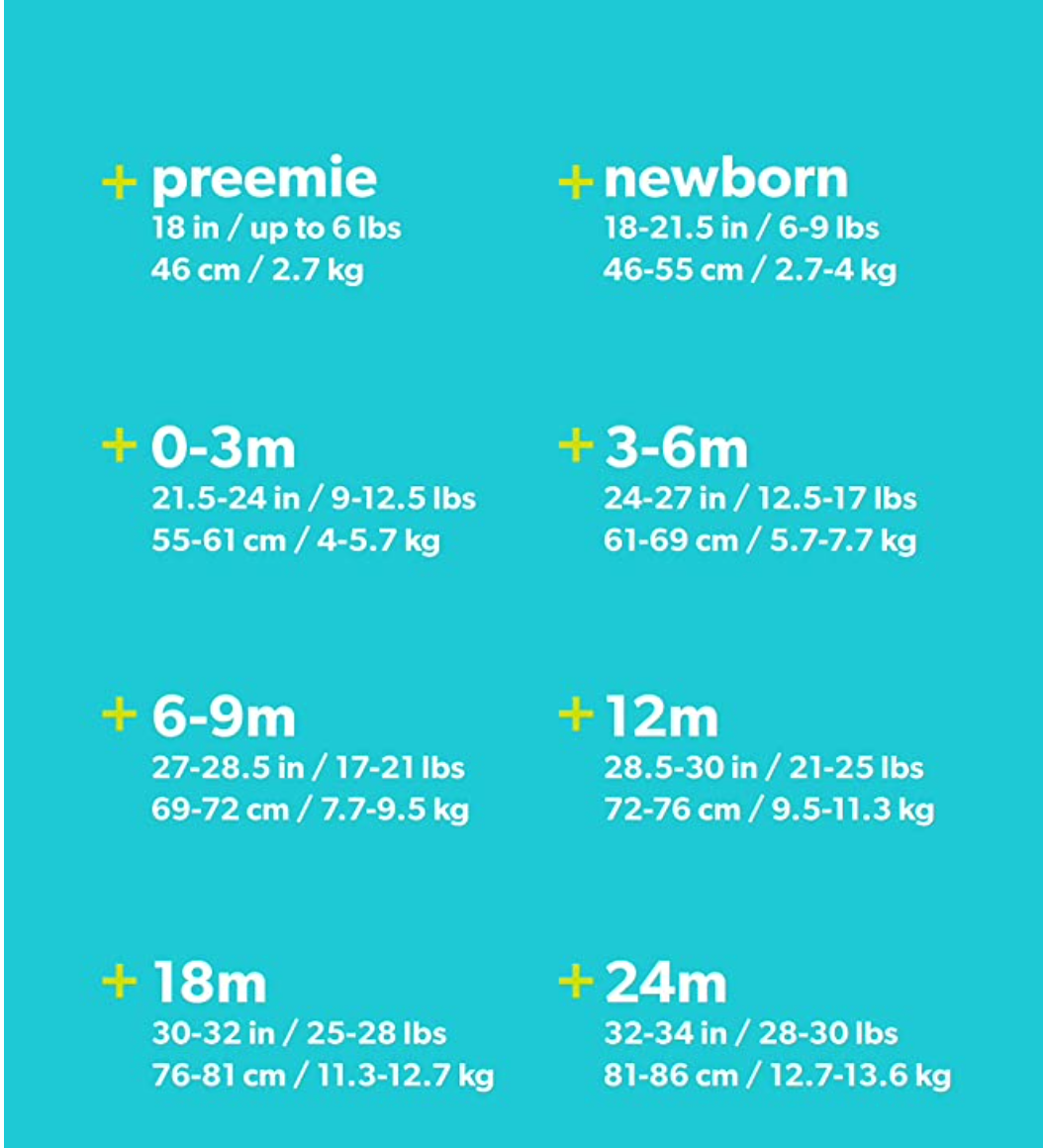 + preemie
18 in / up to 6 lbs
46 cm / 2.7 kg

+ newborn
18-21.5 in / 6-9 lbs
46-55 cm / 2.7-4 kg

+ 0-3m
21.5-24 in / 9-12.5 lbs
55-61 cm / 4-5.7 kg

+ 3-6m
24-27 in / 12.5-17 lbs
61-69 cm / 5.7-7.7 kg

+ 6-9m
27-28.5 in / 17-21 lbs
69-72 cm / 7.7-9.5 kg

+ 12m
28.5-30 in / 21-25 lbs
72-76 cm / 9.5-11.3 kg

+ 18m
30-32 in / 25-28 lbs
76-81 cm / 11.3-12.7 kg

+ 24m
32-34 in / 28-30 lbs
81-86 cm / 12.7-13.6 kg